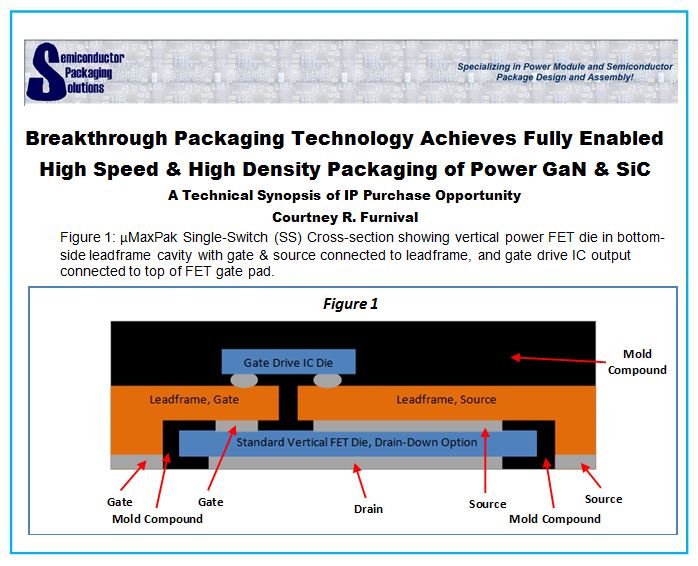 Semiconductor Packaging Solutions

Specializing in Power Module and Semiconductor Package Design and Assembly!

Breakthrough Packaging Technology Achieves Fully Enabled High Speed & High Density Packaging of Power GaN & SiC

A Technical Synopsis of IP Purchase Opportunity

Courtney R. Furnival

Figure 1: µMaxPak Single-Switch (SS) Cross-section showing vertical power FET die in bottom-side leadframe cavity with gate & source connected to leadframe, and gate drive IC output connected to top of FET gate pad.

Figure 1

Gate Drive IC Die

Mold Compound

Leadframe, Gate

Leadframe, Source

Standard Vertical FET Die, Drain-Down Option

Gate

Mold Compound

Gate

Drain

Source

Mold Compound

Source